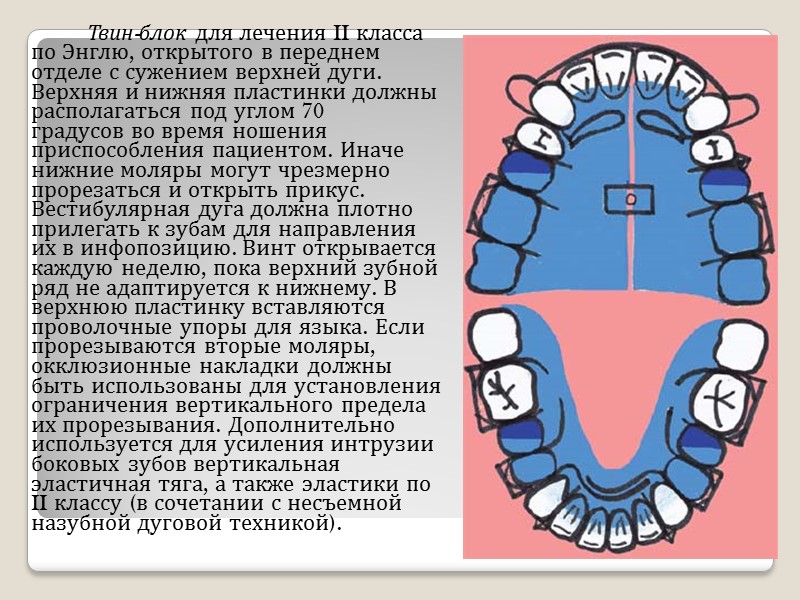 Твин-блок для лечения II класса по Энглю, открытого в переднем отделе с сужением верхней дуги. Верхняя и нижняя пластинки должны располагаться под углом 70 градусов во время ношения приспособления пациентом. Иначе нижние моляры могут чрезмерно прорезаться и открыть прикус. Вестибулярная дуга должна плотно прилегать к зубам для направления их в инфопозицию. Винт открывается каждую неделю, пока верхний зубной ряд не адаптируется к нижнему. В верхнюю пластинку вставляются проволочные упоры для языка. Если прорезываются вторые моляры, окклюзионные накладки должны быть использованы для установления ограничения вертикального предела их прорезывания. Дополнительно используется для усиления интрузии боковых зубов вертикальная эластичная тяга, а также эластики по II классу (в сочетании с несъемной назубной дуговой техникой).